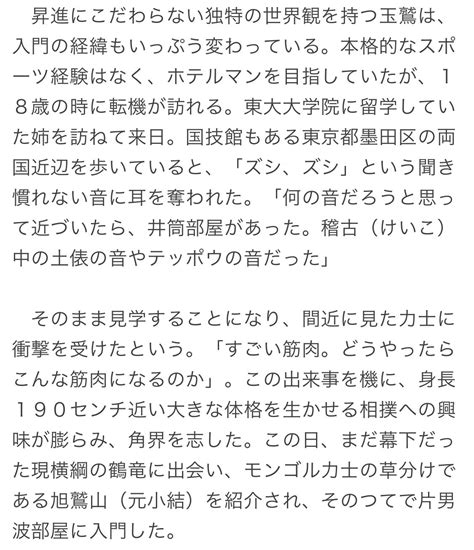 昇進にこだわらない独特の世界観を持つ玉鷲は、入門の経緯もいっぷう変わっている。本格的なスポーツ経験はなく、ホテルマンを目指していたが、１８歳の時に転機が訪れる。東大大学院に留学していた姉を訪ねて来日。国技館もある東京都墨田区の両国近辺を歩いていると、「ズシ、ズシ」という聞き慣れない音に耳を奪われた。「何の音だろうと思って近づいたら、井筒部屋があった。稽古（けいこ）中の土俵の音やテッポウの音だった」

そのまま見学することになり、間近に見た力士に衝撃を受けたという。「すごい筋肉。どうやったらこんな筋肉になるのか」。この出来事を機に、身長１９０センチ近い大きな体格を生かせる相撲への興味が膨らみ、角界を志した。この日、まだ幕下だった現横綱の鶴竜に出会い、モンゴル力士の草分けである旭鷲山（元小結）を紹介され、そのつてで片男波部屋に入門した。